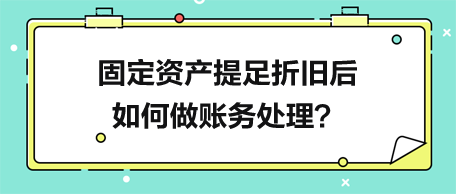 固定资产提足折旧后
如何做账务处理?